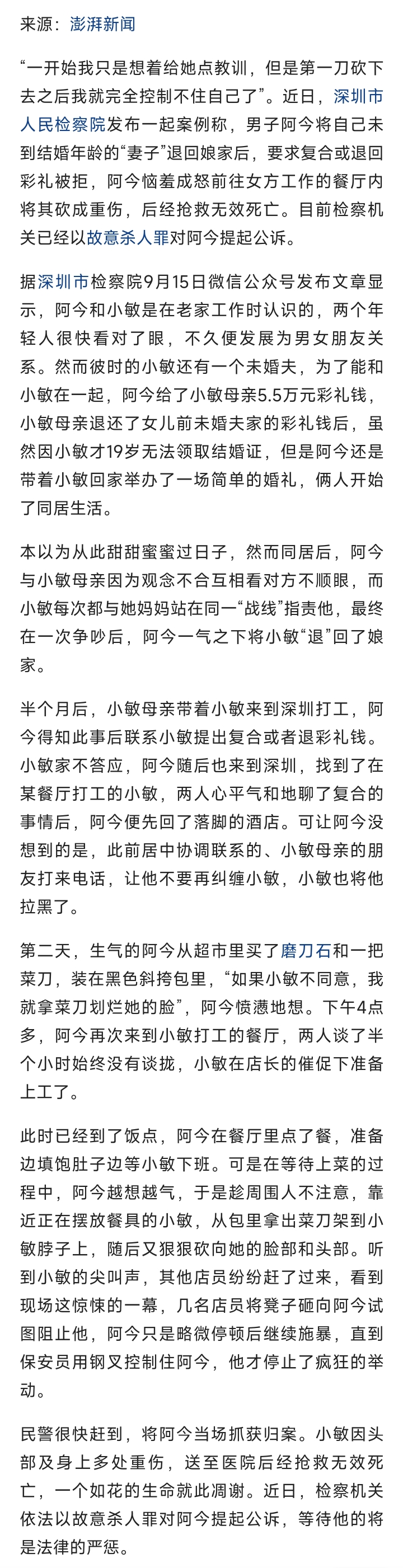 来源：澎湃新闻

“一开始我只是想着给她点教训，但是第一刀砍下去之后我就完全控制不住自己了”。近日，深圳市人民检察院发布一起案例称，男子阿今将自己未到结婚年龄的“妻子”退回娘家后，要求复合或退回彩礼被拒，阿今恼羞成怒前往女方工作的餐厅内将其砍成重伤，后经抢救无效死亡。目前检察机关已经以故意杀人罪对阿今提起公诉。

据深圳市检察院9月15日微信公众号发布文章显示，阿今和小敏是在老家工作时认识的，两个年轻人很快看对了眼，不久便发展为男女朋友关系。然而彼时的小敏还有一个未婚夫，为了能和小敏在一起，阿今给了小敏母亲5.5万元彩礼钱，小敏母亲退还了女儿前未婚夫家的彩礼钱后，虽然因小敏才19岁无法领取结婚证，但是阿今还是带着小敏回家举办了一场简单的婚礼，俩人开始了同居生活。

本以为从此甜甜蜜蜜过日子，然而同居后，阿今与小敏母亲因为观念不合互相看对方不顺眼，而小敏每次都与她妈妈站在同一“战线”指责他，最终在一次争吵后，阿今一气之下将小敏“退”回了娘家。

半个月后，小敏母亲带着小敏来到深圳打工，阿今得知此事后联系小敏提出复合或者退彩礼钱。小敏家不答应，阿今随后也来到深圳，找到了在某餐厅打工的小敏，两人心平气和地聊了复合的事情后，阿今便先回了落脚的酒店。可让阿今没想到的是，此前居中协调联系的、小敏母亲的朋友打来电话，让他不要再纠缠小敏，小敏也将他拉黑了。

第二天，生气的阿今从超市里买了磨刀石和一把菜刀，装在黑色斜挎包里，“如果小敏不同意，我就拿菜刀划烂她的脸”，阿今愤懑地想。下午4点多，阿今再次来到小敏打工的餐厅，两人谈了半个小时始终没有谈拢，小敏在店长的催促下准备上工了。

此时已经到了饭点，阿今在餐厅里点了餐，准备边填饱肚子边等小敏下班。可是在等待上菜的过程中，阿今越想越气，于是趁周围人不注意，靠近正在摆放餐具的小敏，从包里拿出菜刀架到小敏脖子上，随后又狠狠砍向她的脸部和头部。听到小敏的尖叫声，其他店员纷纷赶了过来，看到现场这惊悚的一幕，几名店员将凳子砸向阿今试图阻止他，阿今只是略微停顿后继续施暴，直到保安员用钢叉控制住阿今，他才停止了疯狂的举动。

民警很快赶到，将阿今当场抓获归案。小敏因头部及身上多处重伤，送至医院后经抢救无效死亡，一个如花的生命就此凋谢。近日，检察机关依法以故意杀人罪对阿今提起公诉，等待他的将是法律的严惩。